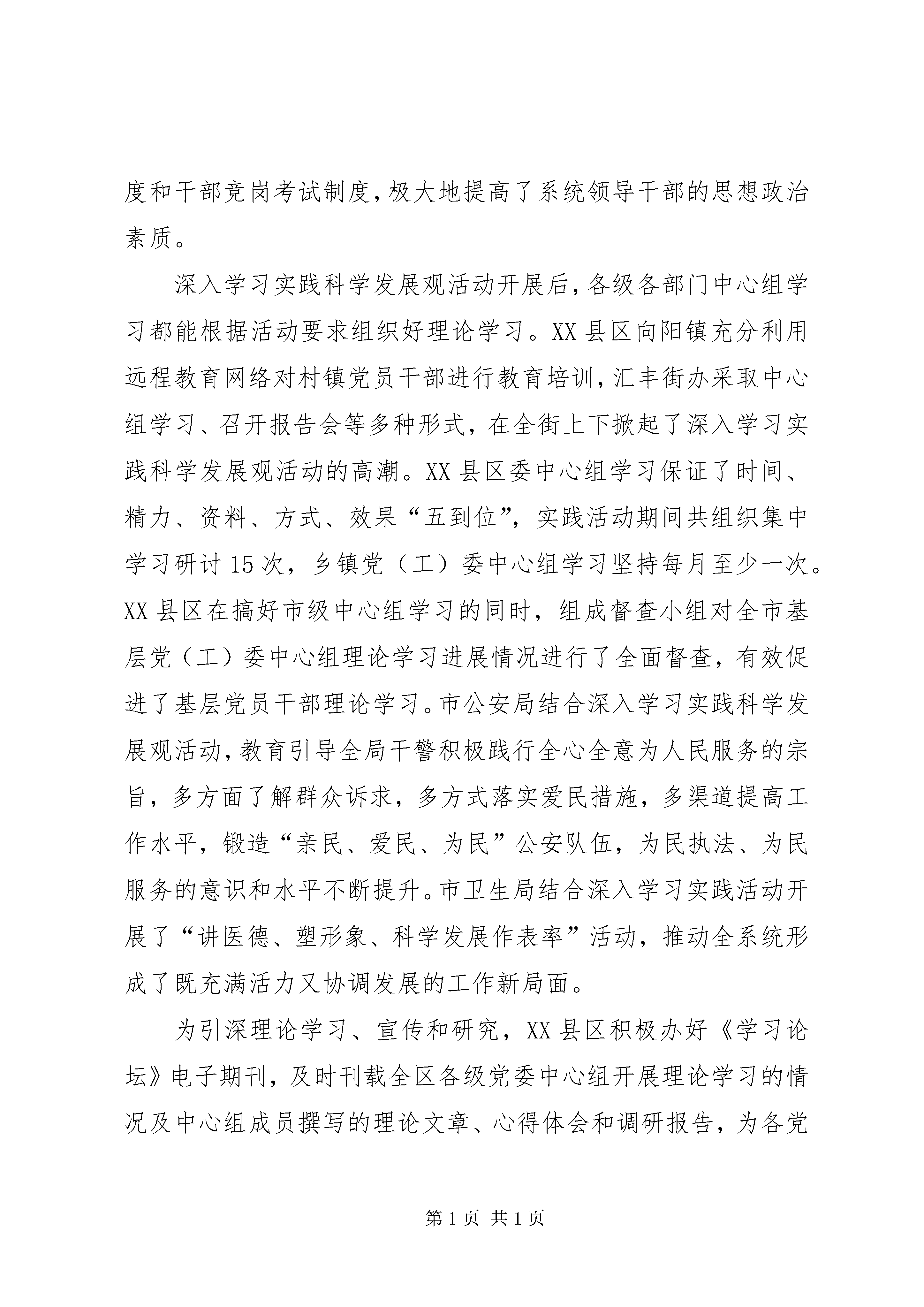 度和干部竞岗考试制度，极大地提高了系统领导干部的思想政治素质。

深入学习实践科学发展观活动开展后，各级各部门中心组学习都能根据活动要求组织好理论学习。XX县区向阳镇充分利用远程教育网络对村镇党员干部进行教育培训，汇丰街办采取中心组学习、召开报告会等多种形式，在全街上下掀起了深入学习实践科学发展观活动的高潮。XX县区委中心组学习保证了时间、精力、资料、方式、效果“五到位”，实践活动期间共组织集中学习研讨15次，乡镇党（工）委中心组学习坚持每月至少一次。XX县区在搞好市级中心组学习的同时，组成督查小组对全市基层党（工）委中心组理论学习进展情况进行了全面督查，有效促进了基层党员干部理论学习。市公安局结合深入学习实践科学发展观活动，教育引导全局干警积极践行全心全意为人民服务的宗旨，多方面了解群众诉求，多方式落实爱民措施，多渠道提高工作水平，锻造“亲民、爱民、为民”公安队伍，为民执法、为民服务的意识和水平不断提升。市卫生局结合深入学习实践活动开展了“讲医德、塑形象、科学发展作表率”活动，推动全系统形成了既充满活力又协调发展的工作新局面。

为引深理论学习、宣传和研究，XX县区积极办好《学习论坛》电子期刊，及时刊载全区各级党委中心组开展理论学习的情况及中心组成员撰写的理论文章、心得体会和调研报告，为各党

第1页 共1页